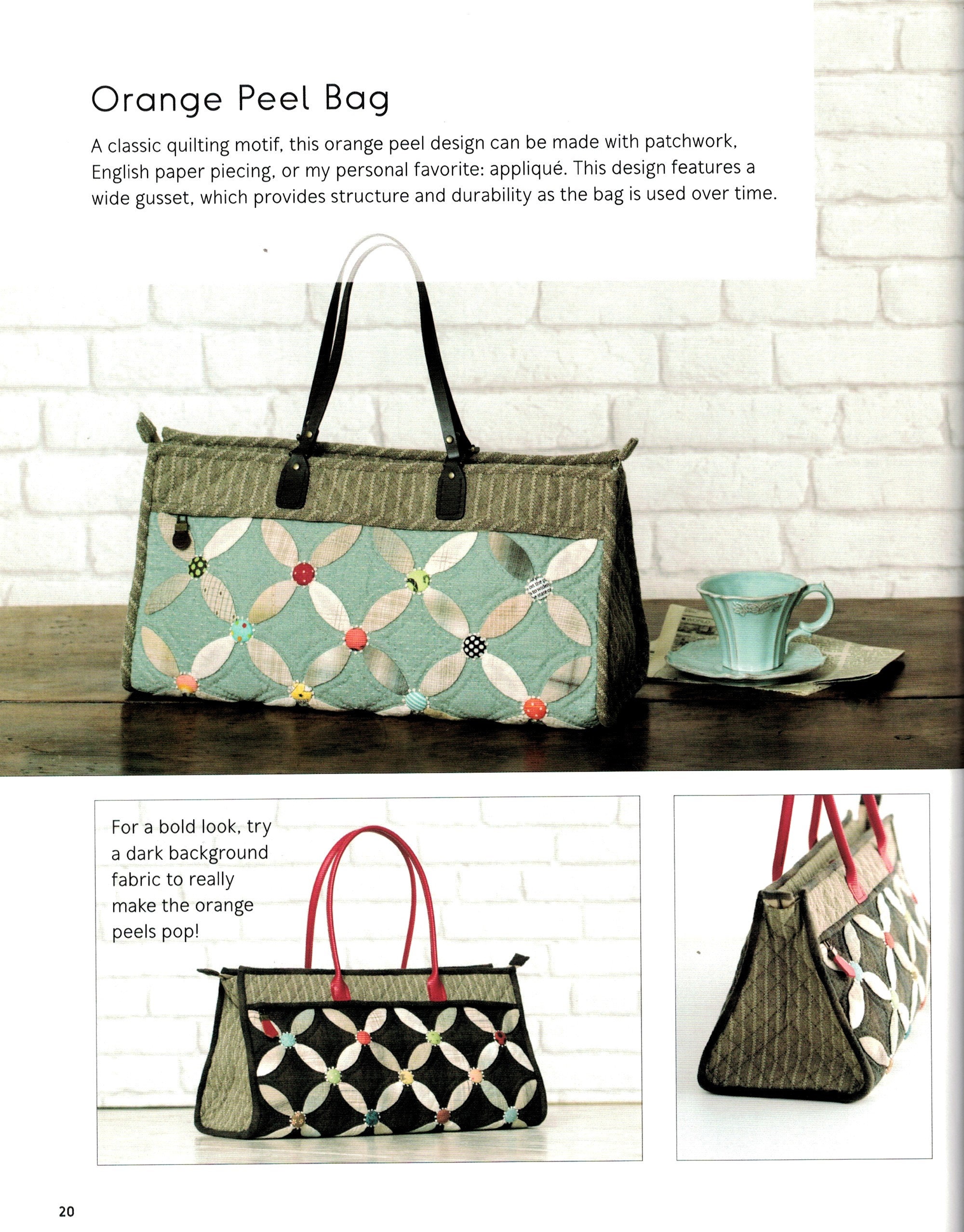 Orange Peel Bag

A classic quilting motif, this orange peel design can be made with patchwork, English paper piecing, or my personal favorite: appliqué. This design features a wide gusset, which provides structure and durability as the bag is used over time.

For a bold look, try a dark background fabric to really make the orange peels pop!

20